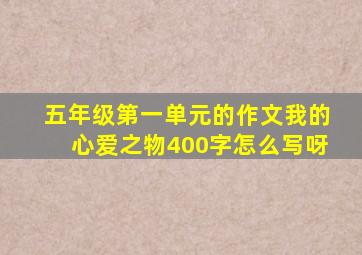 五年级第一单元的作文我的心爱之物400字怎么写呀